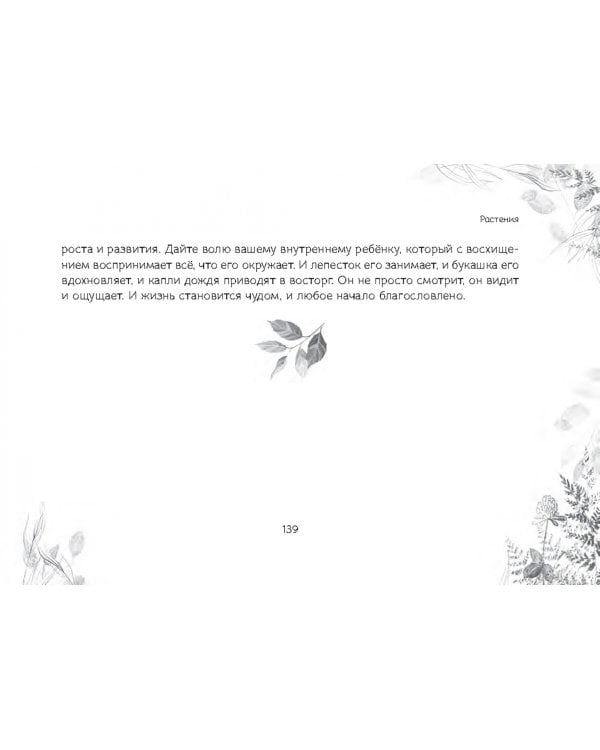 Растения

роста и развития. Дайте волю вашему внутреннему ребёнку, который с восхищением воспринимает всё, что его окружает. И лепесток его занимает, и букашка его вдохновляет, и капли дождя приводят в восторг. Он не просто смотрит, он видит и ощущает. И жизнь становится чудом, и любое начало благословлено.

139